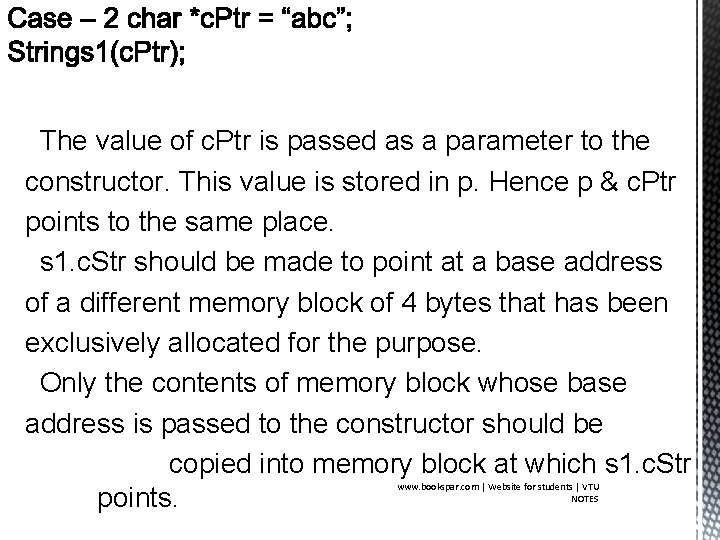 Case – 2 char *cPtr = “abc”;
Strings1(cPtr);

The value of cPtr is passed as a parameter to the constructor. This value is stored in p. Hence p & cPtr points to the same place.

s1.cStr should be made to point at a base address of a different memory block of 4 bytes that has been exclusively allocated for the purpose.

Only the contents of memory block whose base address is passed to the constructor should be copied into memory block at which s1.cStr points.

www.bookspar.com | Website for students | VTU NOTES